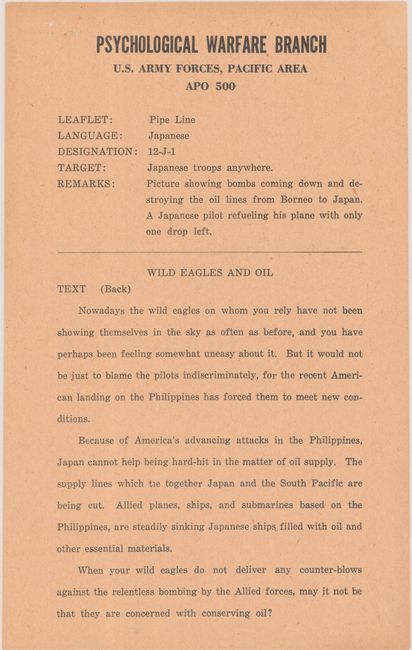 PSYCHOLOGICAL WARFARE BRANCH
U.S. ARMY FORCES, PACIFIC AREA
APO 500

LEAFLET: Pipe Line
LANGUAGE: Japanese
DESIGNATION: 12-J-1
TARGET: Japanese troops anywhere.
REMARKS: Picture showing bombs coming down and destroying the oil lines from Borneo to Japan. A Japanese pilot refueling his plane with only one drop left.

WILD EAGLES AND OIL
TEXT (Back)

Nowadays the wild eagles on whom you rely have not been showing themselves in the sky as often as before, and you have perhaps been feeling somewhat uneasy about it. But it would not be just to blame the pilots indiscriminately, for the recent American landing on the Philippines has forced them to meet new conditions.

Because of America's advancing attacks in the Philippines, Japan cannot help being hard-hit in the matter of oil supply. The supply lines which tie together Japan and the South Pacific are being cut. Allied planes, ships, and submarines based on the Philippines, are steadily sinking Japanese ships filled with oil and other essential materials.

When your wild eagles do not deliver any counter-blows against the relentless bombing by the Allied forces, may it not be that they are concerned with conserving oil?